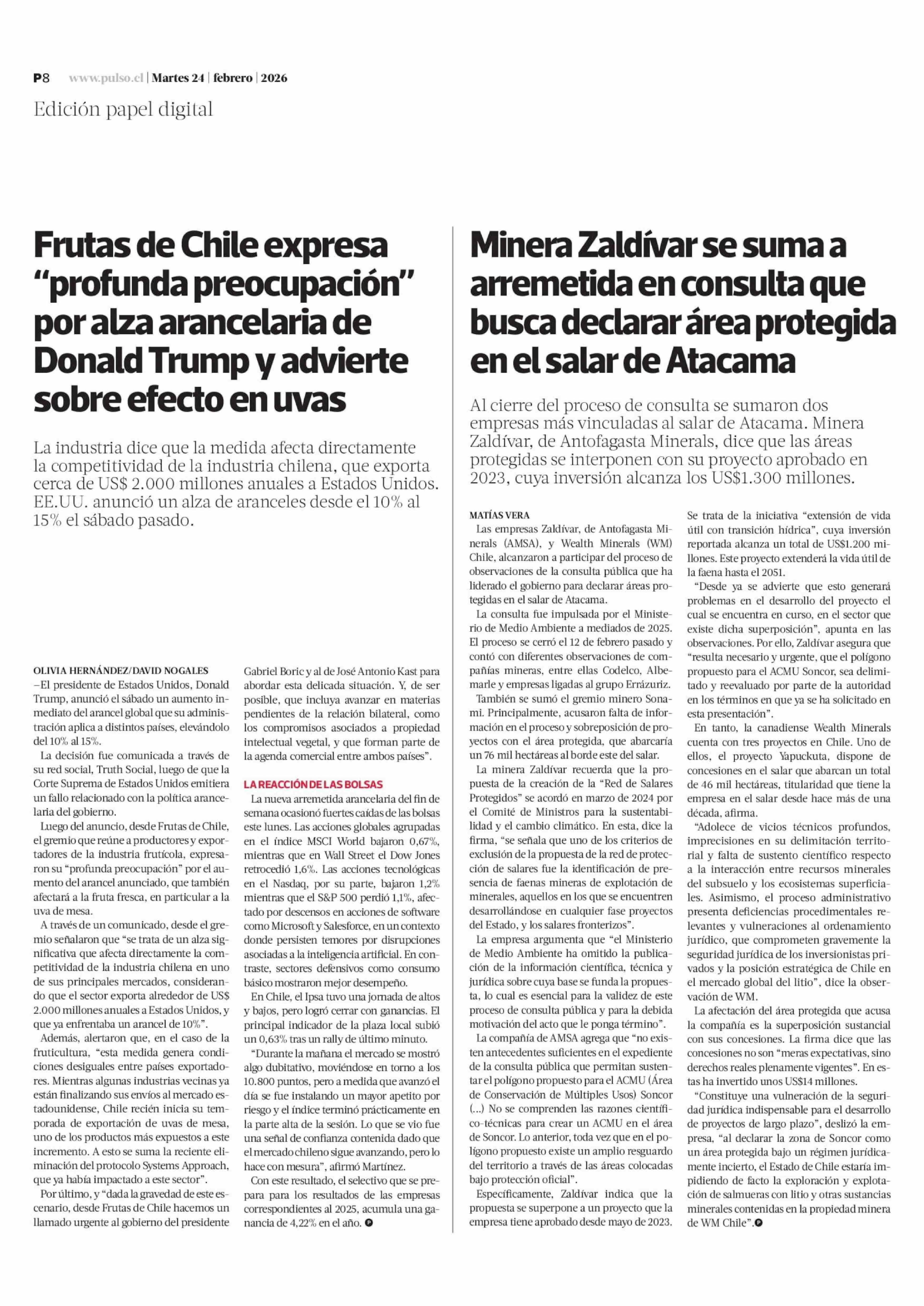 P8 www.pulso.cl | Martes 24 | febrero | 2026

Edición papel digital

Frutas de Chile expresa “profunda preocupación” por alza arancelaria de Donald Trump y advierte sobre efecto en uvas

La industria dice que la medida afecta directamente la competitividad de la industria chilena, que exporta cerca de US$ 2.000 millones anuales a Estados Unidos. EE.UU. anunció un alza de aranceles desde el 10% al 15% el sábado pasado.

OLIVIA HERNÁNDEZ/DAVID NOGALES
–El presidente de Estados Unidos, Donald Trump, anunció el sábado un aumento inmediato del arancel global que su administración aplica a distintos países, elevándolo del 10% al 15%.

La decisión fue comunicada a través de su red social, Truth Social, luego de que la Corte Suprema de Estados Unidos emitiera un fallo relacionado con la política arancelaria del gobierno.

Luego del anuncio, desde Frutas de Chile, el gremio que reúne a productores y exportadores de la industria frutícola, expresaron su “profunda preocupación” por el aumento del arancel anunciado, que también afectará a la fruta fresca, en particular a la uva de mesa.

A través de un comunicado, desde el gremio señalaron que “se trata de un alza significativa que afecta directamente la competitividad de la industria chilena en uno de sus principales mercados, considerando que el sector exporta alrededor de US$ 2.000 millones anuales a Estados Unidos, y que ya enfrentaba un arancel de 10%”.

Además, alertaron que, en el caso de la fruticultura, “esta medida genera condiciones desiguales entre países exportadores. Mientras algunas industrias vecinas ya están finalizando sus envíos al mercado estadounidense, Chile recién inicia su temporada de exportación de uvas de mesa, uno de los productos más expuestos a este incremento. A esto se suma la reciente eliminación del protocolo Systems Approach, que ya había impactado a este sector”.

Por último, y “dada la gravedad de este escenario, desde Frutas de Chile hacemos un llamado urgente al gobierno del presidente Gabriel Boric y al de José Antonio Kast para abordar esta delicada situación. Y, de ser posible, que incluya avanzar en materias pendientes de la relación bilateral, como los compromisos asociados a propiedad intelectual vegetal, y que forman parte de la agenda comercial entre ambos países”.

LA REACCIÓN DE LAS BOLSAS
La nueva arremetida arancelaria del fin de semana ocasionó fuertes caídas de las bolsas este lunes. Las acciones globales agrupadas en el índice MSCI World bajaron 0,67%, mientras que en Wall Street el Dow Jones retrocedió 1,6%. Las acciones tecnológicas en el Nasdaq, por su parte, bajaron 1,2% mientras que el S&P 500 perdió 1,1%, afectado por descensos en acciones de software como Microsoft y Salesforce, en un contexto donde persisten temores por disrupciones asociadas a la inteligencia artificial. En contraste, sectores defensivos como consumo básico mostraron mejor desempeño.

En Chile, el Ipsa tuvo una jornada de altos y bajos, pero logró cerrar con ganancias. El principal indicador de la plaza local subió un 0,63% tras un rally de último minuto.

“Durante la mañana el mercado se mostró algo dubitativo, moviéndose en torno a los 10.800 puntos, pero a medida que avanzó el día se fue instalando un mayor apetito por riesgo y el índice terminó prácticamente en la parte alta de la sesión. Lo que se vio fue una señal de confianza contenida dado que el mercado chileno sigue avanzando, pero lo hace con mesura”, afirmó Martínez.

Con este resultado, el selectivo que se prepara para los resultados de las empresas correspondientes al 2025, acumula una ganancia de 4,22% en el año.

Minera Zaldívar se suma a arremetida en consulta que busca declarar área protegida en el salar de Atacama

Al cierre del proceso de consulta se sumaron dos empresas más vinculadas al salar de Atacama. Minera Zaldívar, de Antofagasta Minerals, dice que las áreas protegidas se interponen con su proyecto aprobado en 2023, cuya inversión alcanza los US$1.300 millones.

MATÍAS VERA
Las empresas Zaldívar, de Antofagasta Minerals (AMSA), y Wealth Minerals (WM) Chile, alcanzaron a participar del proceso de observaciones de la consulta pública que ha liderado el gobierno para declarar áreas protegidas en el salar de Atacama.

La consulta fue impulsada por el Ministerio de Medio Ambiente a mediados de 2025. El proceso se cerró el 12 de febrero pasado y contó con diferentes observaciones de compañías mineras, entre ellas Codelco, Albemarle y empresas ligadas al grupo Errázuriz.

También se sumó el gremio minero Sonami. Principalmente, acusaron falta de información en el proceso y sobreposición de proyectos con el área protegida, que abarcaría un 76 mil hectáreas al borde este del salar.

La minera Zaldívar recuerda que la propuesta de la creación de la “Red de Salares Protegidos” se acordó en marzo de 2024 por el Comité de Ministros para la sustentabilidad y el cambio climático. En esta, dice la firma, “se señala que uno de los criterios de exclusión de la propuesta de la red de protección de salares fue la identificación de presencia de faenas mineras de explotación de minerales, aquellos en los que se encuentren desarrollándose en cualquier fase proyectos del Estado, y los salares fronterizos”.

La empresa argumenta que “el Ministerio de Medio Ambiente ha omitido la publicación de la información científica, técnica y jurídica sobre cuya base se funda la propuesta, lo cual es esencial para la validez de este proceso de consulta pública y para la debida motivación del acto que le ponga término”.

La compañía de AMSA agrega que “no existen antecedentes suficientes en el expediente de la consulta pública que permitan sustentar el polígono propuesto para el ACMU (Área de Conservación de Múltiples Usos) Soncor (...) No se comprenden las razones científico-técnicas para crear un ACMU en el área de Soncor. Lo anterior, toda vez que en el polígono propuesto existe un amplio resguardo del territorio a través de las áreas colocadas bajo protección oficial”.

Específicamente, Zaldívar indica que la propuesta se superpone a un proyecto que la empresa tiene aprobado desde mayo de 2023.

Se trata de la iniciativa “extensión de vida útil con transición hídrica”, cuya inversión reportada alcanza un total de US$1.200 millones. Este proyecto extenderá la vida útil de la faena hasta el 2051.

“Desde ya se advierte que esto generará problemas en el desarrollo del proyecto el cual se encuentra en curso, en el sector que existe dicha superposición”, apunta en las observaciones. Por ello, Zaldívar asegura que “resulta necesario y urgente, que el polígono propuesto para el ACMU Soncor, sea delimitado y reevaluado por parte de la autoridad en los términos en que ya se ha solicitado en esta presentación”.

En tanto, la canadiense Wealth Minerals cuenta con tres proyectos en Chile. Uno de ellos, el proyecto Yapuckuta, dispone de concesiones en el salar que abarcan un total de 46 mil hectáreas, titularidad que tiene la empresa en el salar desde hace más de una década, afirma.

“Adolece de vicios técnicos profundos, imprecisiones en su delimitación territorial y falta de sustento científico respecto a la interacción entre recursos minerales del subsuelo y los ecosistemas superficiales. Asimismo, el proceso administrativo presenta deficiencias procedimentales relevantes y vulneraciones al ordenamiento jurídico, que comprometen gravemente la seguridad jurídica de los inversionistas privados y la posición estratégica de Chile en el mercado global del litio”, dice la observación de WM.

La afectación del área protegida que acusa la compañía es la superposición sustancial con sus concesiones. La firma dice que las concesiones no son “meras expectativas, sino derechos reales plenamente vigentes”. En estas ha invertido unos US$14 millones.

“Constituye una vulneración de la seguridad jurídica indispensable para el desarrollo de proyectos de largo plazo”, deslizó la empresa, “al declarar la zona de Soncor como un área protegida bajo un régimen jurídicamente incierto, el Estado de Chile estaría impidiendo de facto la exploración y explotación de salmueras con litio y otras sustancias minerales contenidas en la propiedad minera de WM Chile”.